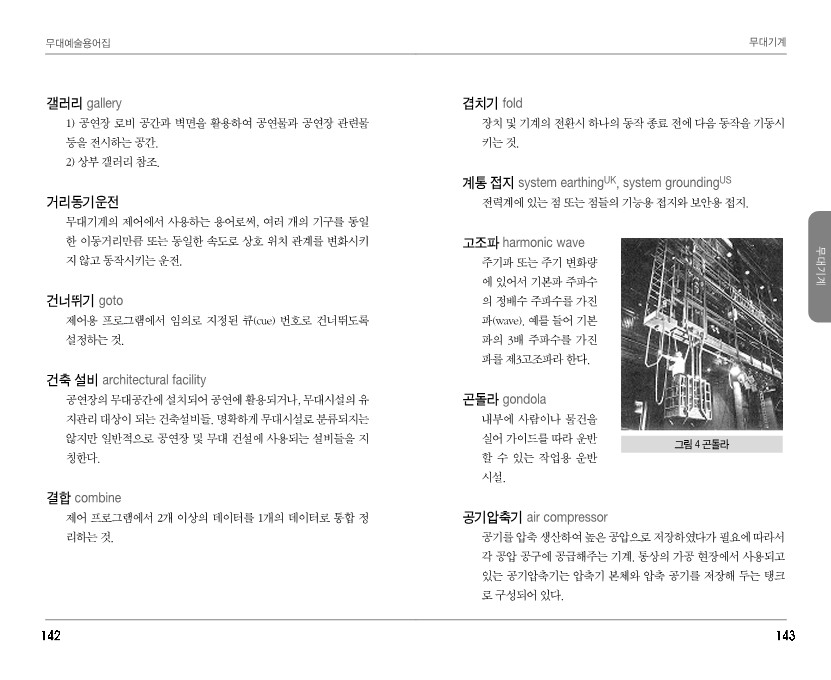 무대예술용어집

갤러리 gallery

1) 공연장 로비 공간과 벽면을 활용하여 공연물과 공연장 관련물 등을 전시하는 공간.
2) 상부 갤러리 참조.

거리동기운전

무대기계의 제어에서 사용하는 용어로써, 여러 개의 기구를 동일한 이동거리만큼 또는 동일한 속도로 상호 위치 관계를 변화시키지 않고 동작시키는 운전.

건너뛰기 goto

제어용 프로그램에서 임의로 지정된 큐(cue) 번호로 건너뛰도록 설정하는 것.

건축 설비 architectural facility

공연장의 무대공간에 설치되어 공연에 활용되거나, 무대시설의 유지관리 대상이 되는 건축설비들. 명확하게 무대시설로 분류되지는 않지만 일반적으로 공연장 및 무대 건설에 사용되는 설비들을 지칭한다.

결합 combine

제어 프로그램에서 2개 이상의 데이터를 1개의 데이터로 통합 정리하는 것.

142

무대기계

겹치기 fold

장치 및 기계의 전환시 하나의 동작 종료 전에 다음 동작을 기동시키는 것.

계통 접지 system earthing$^{UK}$, system grounding$^{US}$

전력계에 있는 점 또는 점들의 기능용 접지와 보안용 접지.

고조파 harmonic wave

주기파 또는 주기 변화량에 있어서 기본파 주파수의 정배수 주파수를 가진 파(wave). 예를 들어 기본파의 3배 주파수를 가진 파를 제3고조파라 한다.

곤돌라 gondola

내부에 사람이나 물건을 실어 가이드를 따라 운반할 수 있는 작업용 운반 시설.

그림 4 곤돌라

공기압축기 air compressor

공기를 압축 생산하여 높은 공압으로 저장하였다가 필요에 따라서 각 공압 공구에 공급해주는 기계. 통상의 가공 현장에서 사용되고 있는 공기압축기는 압축기 본체와 압축 공기를 저장해 두는 탱크로 구성되어 있다.

무대기계

143